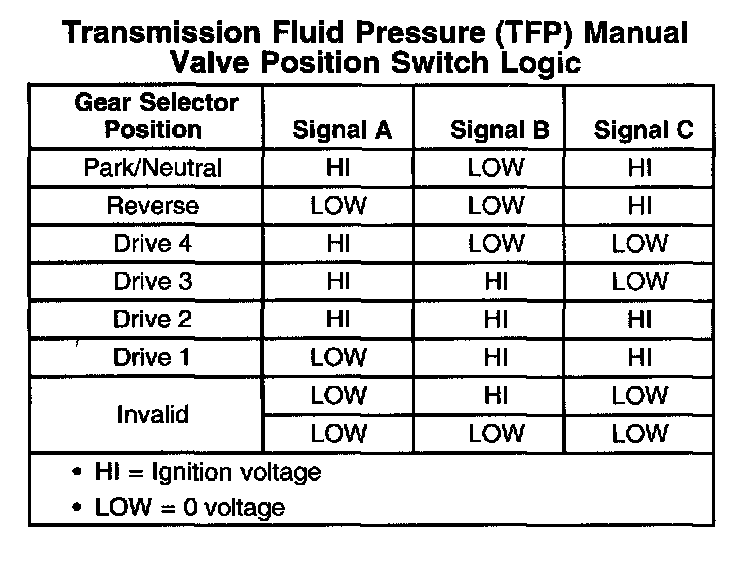 Transmission Fluid Pressure (TFP) Manual Valve Position Switch Logic

| Gear Selector Position | Signal A | Signal B | Signal C |
|---|---|---|---|
| Park/Neutral | HI | LOW | HI |
| Reverse | LOW | LOW | HI |
| Drive 4 | HI | LOW | LOW |
| Drive 3 | HI | HI | LOW |
| Drive 2 | HI | HI | HI |
| Drive 1 | LOW | HI | HI |
| Invalid | LOW | HI | LOW |
| Invalid | LOW | LOW | LOW |

• HI = Ignition voltage
• LOW = 0 voltage